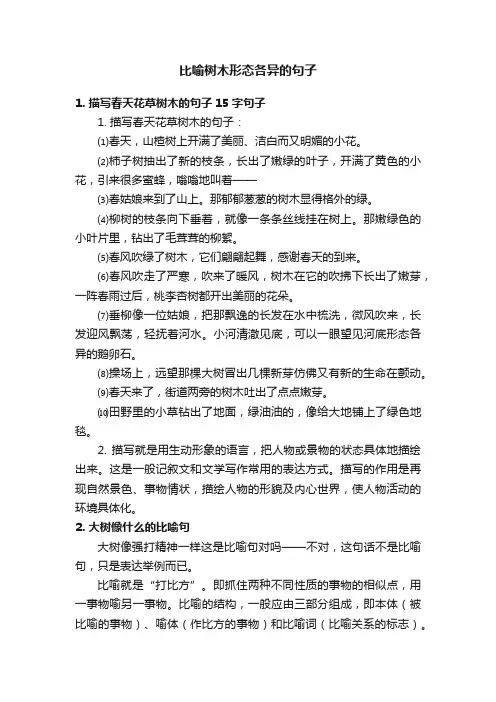 比喻树木形态各异的句子

1. 描写春天花草树木的句子 15 字句子

1. 描写春天花草树木的句子：

⑴春天，山楂树上开满了美丽、洁白而又明媚的小花。

⑵柿子树抽出了新的枝条，长出了嫩绿的叶子，开满了黄色的小花，引来很多蜜蜂，嗡嗡地叫着——

⑶春姑娘来到了山上。那郁郁葱葱的树木显得格外的绿。

⑷柳树的枝条向下垂着，就像一条条丝线挂在树上。那嫩绿色的小叶片里，钻出了毛茸茸的柳絮。

⑸春风吹绿了树木，它们翩翩起舞，感谢春天的到来。

⑹春风吹走了严寒，吹来了暖风，树木在它的吹拂下长出了嫩芽，一阵春雨过后，桃李杏树都开出美丽的花朵。

⑺垂柳像一位姑娘，把那飘逸的长发在水中梳洗，微风吹来，长发迎风飘荡，轻抚着河水。小河清澈见底，可以一眼望见河底形态各异的鹅卵石。

⑻操场上，远望那棵大树冒出几棵新芽仿佛又有新的生命在颤动。

⑼春天来了，街道两旁的树木吐出了点点嫩芽。

⑽田野里的小草钻出了地面，绿油油的，像给大地铺上了绿色地毯。

2. 描写就是用生动形象的语言，把人物或景物的状态具体地描绘出来。这是一般记叙文和文学写作常用的表达方式。描写的作用是再现自然景色、事物情状，描绘人物的形貌及内心世界，使人物活动的环境具体化。

2. 大树像什么的比喻句

大树像强打精神一样这是比喻句对吗——不对，这句话不是比喻句，只是表达举例而已。

比喻就是“打比方”。即抓住两种不同性质的事物的相似点，用一事物喻另一事物。比喻的结构，一般应由三部分组成，即本体（被比喻的事物）、喻体（作比方的事物）和比喻词（比喻关系的标志）。